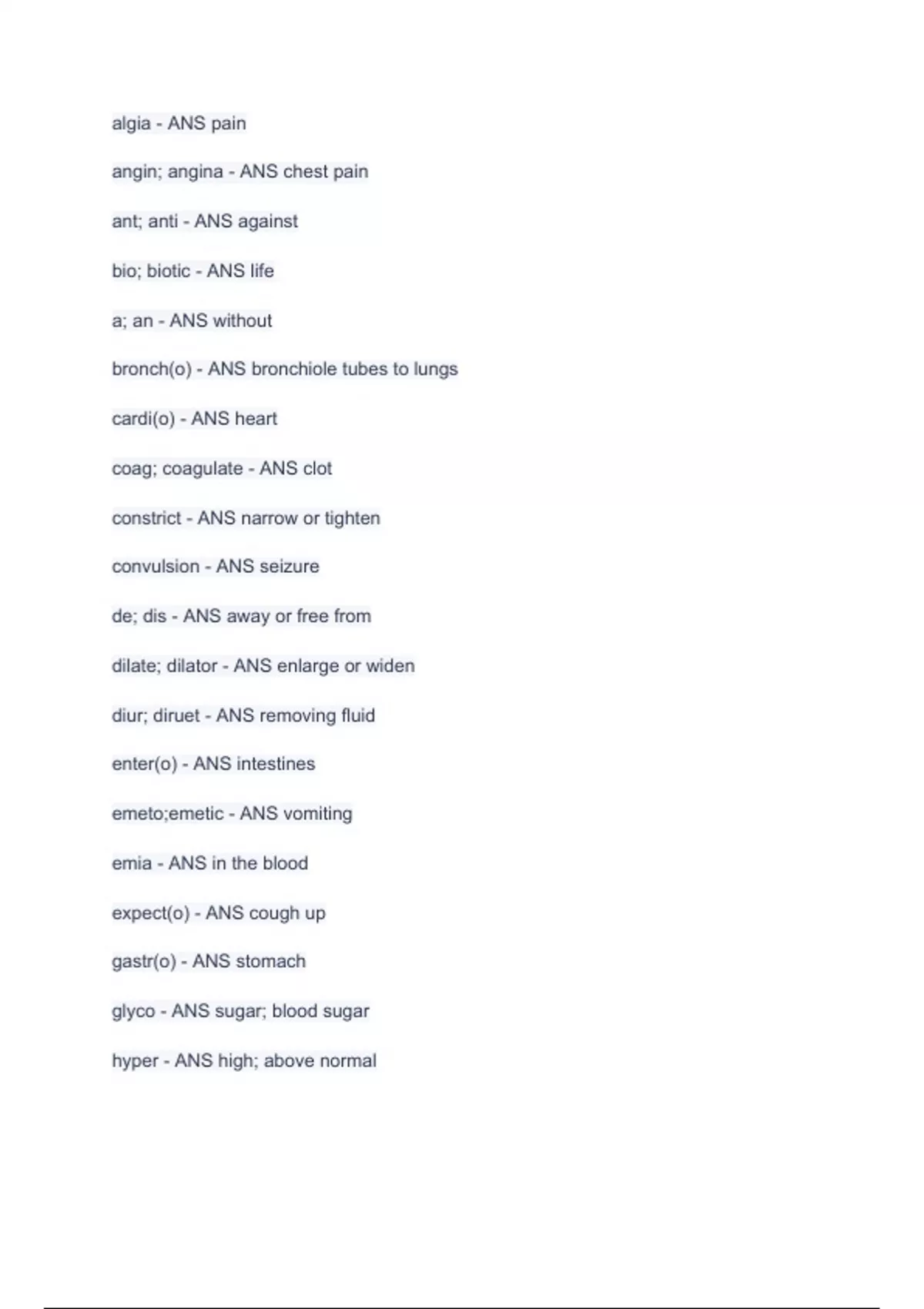 algia - ANS pain

angin; angina - ANS chest pain

ant; anti - ANS against

bio; biotic - ANS life

a; an - ANS without

bronch(o) - ANS bronchiole tubes to lungs

cardi(o) - ANS heart

coag; coagulate - ANS clot

constrict - ANS narrow or tighten

convulsion - ANS seizure

de; dis - ANS away or free from

dilate; dilator - ANS enlarge or widen

diur; diruet - ANS removing fluid

enter(o) - ANS intestines

emeto;emetic - ANS vomiting

emia - ANS in the blood

expect(o) - ANS cough up

gastr(o) - ANS stomach

glyco - ANS sugar; blood sugar

hyper - ANS high; above normal